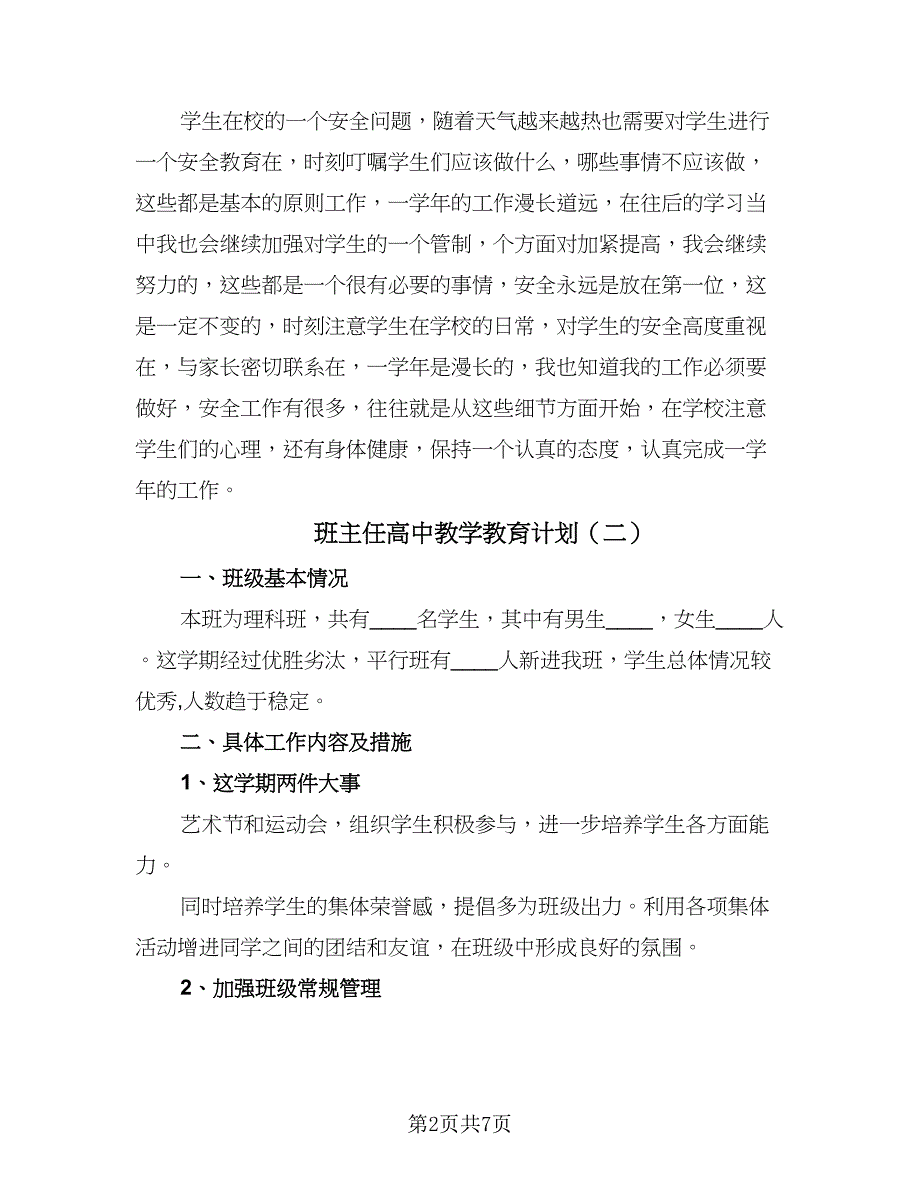 学生在校的一个安全问题，随着天气越来越热也需要对学生进行一个安全教育在，时刻叮嘱学生们应该做什么，哪些事情不应该做，这些都是基本的原则工作，一学年的工作漫长道远，在往后的学习当中我也会继续加强对学生的一个管制，个方面对加紧提高，我会继续努力的，这些都是一个很有必要的事情，安全永远是放在第一位，这是一定不变的，时刻注意学生在学校的日常，对学生的安全高度重视在，与家长密切联系在，一学年是漫长的，我也知道我的工作必须要做好，安全工作有很多，往往就是从这些细节方面开始，在学校注意学生们的心理，还有身体健康，保持一个认真的态度，认真完成一学年的工作。

班主任高中教学教育计划（二）

一、班级基本情况

本班为理科班，共有____名学生，其中有男生____，女生____人。这学期经过优胜劣汰，平行班有____人新进我班，学生总体情况较优秀,人数趋于稳定。

二、具体工作内容及措施

1、这学期两件大事

艺术节和运动会，组织学生积极参与，进一步培养学生各方面能力。

同时培养学生的集体荣誉感，提倡多为班级出力。利用各项集体活动增进同学之间的团结和友谊，在班级中形成良好的氛围。

2、加强班级常规管理

第2页共7页